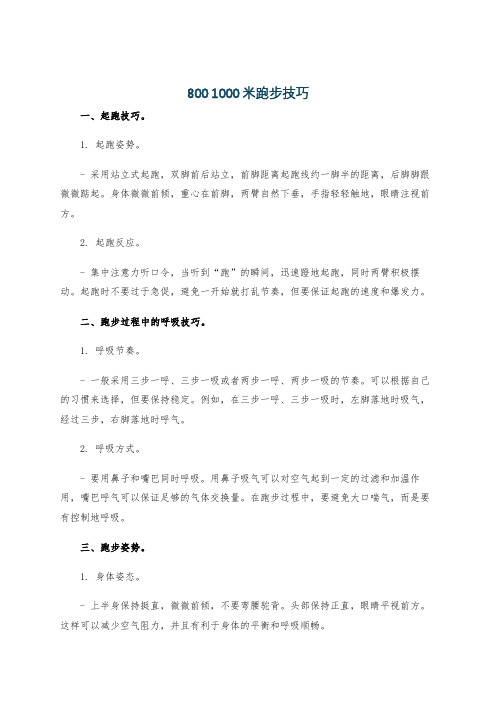 800 1000 米跑步技巧

一、起跑技巧。

1. 起跑姿势。

- 采用站立式起跑，双脚前后站立，前脚距离起跑线约一脚半的距离，后脚脚跟微微踮起。身体微微前倾，重心在前脚，两臂自然下垂，手指轻轻触地，眼睛注视前方。

2. 起跑反应。

- 集中注意力听口令，当听到“跑”的瞬间，迅速蹬地起跑，同时两臂积极摆动。起跑时不要过于急促，避免一开始就打乱节奏，但要保证起跑的速度和爆发力。

二、跑步过程中的呼吸技巧。

1. 呼吸节奏。

- 一般采用三步一呼、三步一吸或者两步一呼、两步一吸的节奏。可以根据自己的习惯来选择，但要保持稳定。例如，在三步一呼、三步一吸时，左脚落地时吸气，经过三步，右脚落地时呼气。

2. 呼吸方式。

- 要用鼻子和嘴巴同时呼吸。用鼻子吸气可以对空气起到一定的过滤和加温作用，嘴巴呼气可以保证足够的气体交换量。在跑步过程中，要避免大口喘气，而是要有控制地呼吸。

三、跑步姿势。

1. 身体姿态。

- 上半身保持挺直，微微前倾，不要弯腰驼背。头部保持正直，眼睛平视前方。这样可以减少空气阻力，并且有利于身体的平衡和呼吸顺畅。